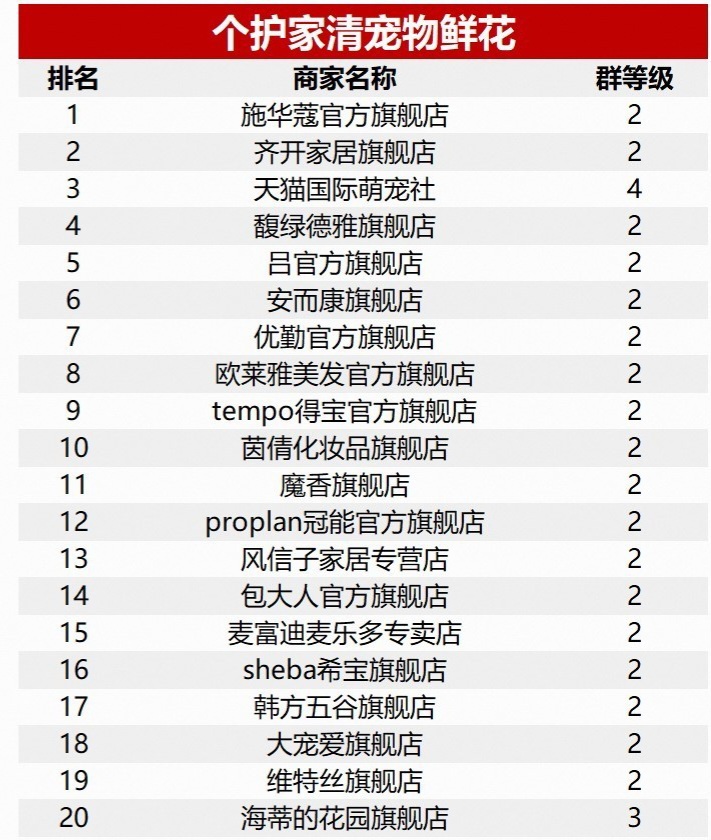 个护家清宠物鲜花

| 排名 | 商家名称 | 群等级 |
|---|---|---|
| 1 | 施华蔻官方旗舰店 | 2 |
| 2 | 齐开家居旗舰店 | 2 |
| 3 | 天猫国际萌宠社 | 4 |
| 4 | 馥绿德雅旗舰店 | 2 |
| 5 | 吕官方旗舰店 | 2 |
| 6 | 安而康旗舰店 | 2 |
| 7 | 优勤官方旗舰店 | 2 |
| 8 | 欧莱雅美发官方旗舰店 | 2 |
| 9 | tempo得宝官方旗舰店 | 2 |
| 10 | 茵倩化妆品旗舰店 | 2 |
| 11 | 魔香旗舰店 | 2 |
| 12 | proplan冠能官方旗舰店 | 2 |
| 13 | 风信子家居专营店 | 2 |
| 14 | 包大人官方旗舰店 | 2 |
| 15 | 麦富迪麦乐多专卖店 | 2 |
| 16 | sheba希宝旗舰店 | 2 |
| 17 | 韩方五谷旗舰店 | 2 |
| 18 | 大宠爱旗舰店 | 2 |
| 19 | 维特丝旗舰店 | 2 |
| 20 | 海蒂的花园旗舰店 | 3 |